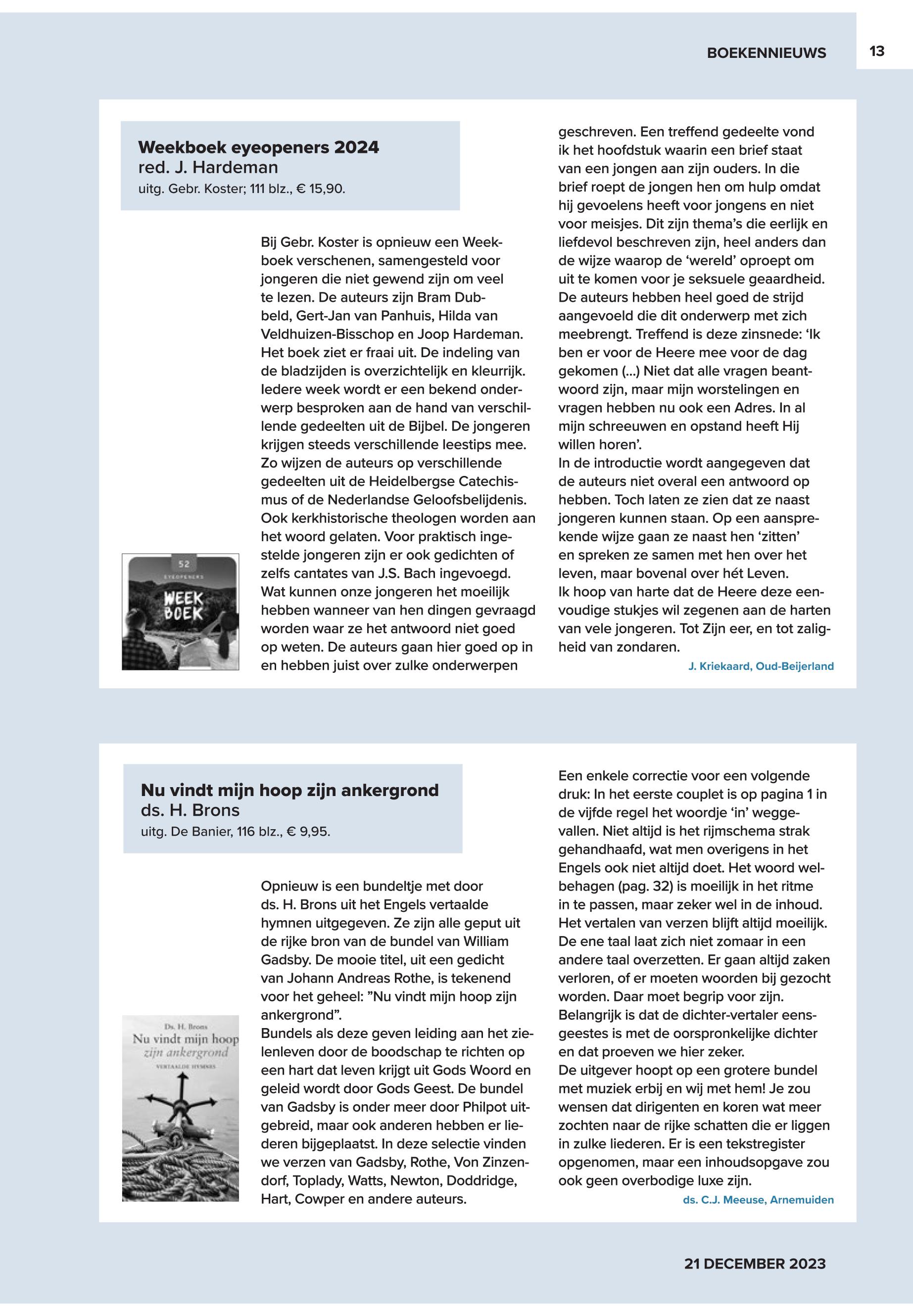 BOEKENNIEUWS 13

Weekboek eyeopeners 2024
red. J. Hardeman
uitg. Gebr. Koster; 111 blz., € 15,90.

52
EYEOPENERS
WEEK BOEK

Bij Gebr. Koster is opnieuw een Weekboek verschenen, samengesteld voor jongeren die niet gewend zijn om veel te lezen. De auteurs zijn Bram Dubbeld, Gert-Jan van Panhuis, Hilda van Veldhuizen-Bisschop en Joop Hardeman. Het boek ziet er fraai uit. De indeling van de bladzijden is overzichtelijk en kleurrijk. Iedere week wordt er een bekend onderwerp besproken aan de hand van verschillende gedeelten uit de Bijbel. De jongeren krijgen steeds verschillende leestips mee. Zo wijzen de auteurs op verschillende gedeelten uit de Heidelbergse Catechismus of de Nederlandse Geloofsbelijdenis. Ook kerkhistorische theologen worden aan het woord gelaten. Voor praktisch ingestelde jongeren zijn er ook gedichten of zelfs cantates van J.S. Bach ingevoegd. Wat kunnen onze jongeren het moeilijk hebben wanneer van hen dingen gevraagd worden waar ze het antwoord niet goed op weten. De auteurs gaan hier goed op in en hebben juist over zulke onderwerpen geschreven. Een treffend gedeelte vond ik het hoofdstuk waarin een brief staat van een jongen aan zijn ouders. In die brief roept de jongen hen om hulp omdat hij gevoelens heeft voor jongens en niet voor meisjes. Dit zijn thema's die eerlijk en liefdevol beschreven zijn, heel anders dan de wijze waarop de 'wereld' oproept om uit te komen voor je seksuele geaardheid. De auteurs hebben heel goed de strijd aangevoeld die dit onderwerp met zich meebrengt. Treffend is deze zinsnede: 'Ik ben er voor de Heere mee voor de dag gekomen (...) Niet dat alle vragen beantwoord zijn, maar mijn worstelingen en vragen hebben nu ook een Adres. In al mijn schreeuwen en opstand heeft Hij willen horen'.
In de introductie wordt aangegeven dat de auteurs niet overal een antwoord op hebben. Toch laten ze zien dat ze naast jongeren kunnen staan. Op een aansprekende wijze gaan ze naast hen 'zitten' en spreken ze samen met hen over het leven, maar bovenal over hét Leven.
Ik hoop van harte dat de Heere deze eenvoudige stukjes wil zegenen aan de harten van vele jongeren. Tot Zijn eer, en tot zaligheid van zondaren.
J. Kriekaard, Oud-Beijerland

Nu vindt mijn hoop zijn ankergrond
ds. H. Brons
uitg. De Banier, 116 blz., € 9,95.

Ds. H. Brons
Nu vindt mijn hoop zijn ankergrond
VERTAALDE HYMNES

Opnieuw is een bundeltje met door ds. H. Brons uit het Engels vertaalde hymnen uitgegeven. Ze zijn alle geput uit de rijke bron van de bundel van William Gadsby. De mooie titel, uit een gedicht van Johann Andreas Rothe, is tekenend voor het geheel: "Nu vindt mijn hoop zijn ankergrond".
Bundels als deze geven leiding aan het zielenleven door de boodschap te richten op een hart dat leven krijgt uit Gods Woord en geleid wordt door Gods Geest. De bundel van Gadsby is onder meer door Philpot uitgebreid, maar ook anderen hebben er liederen bijgeplaatst. In deze selectie vinden we verzen van Gadsby, Rothe, Von Zinzendorf, Toplady, Watts, Newton, Doddridge, Hart, Cowper en andere auteurs.
Een enkele correctie voor een volgende druk: In het eerste couplet is op pagina 1 in de vijfde regel het woordje 'in' weggevallen. Niet altijd is het rijmschema strak gehandhaafd, wat men overigens in het Engels ook niet altijd doet. Het woord welbehagen (pag. 32) is moeilijk in het ritme in te passen, maar zeker wel in de inhoud. Het vertalen van verzen blijft altijd moeilijk. De ene taal laat zich niet zomaar in een andere taal overzetten. Er gaan altijd zaken verloren, of er moeten woorden bij gezocht worden. Daar moet begrip voor zijn. Belangrijk is dat de dichter-vertaler eensgeestes is met de oorspronkelijke dichter en dat proeven we hier zeker.
De uitgever hoopt op een grotere bundel met muziek erbij en wij met hem! Je zou wensen dat dirigenten en koren wat meer zochten naar de rijke schatten die er liggen in zulke liederen. Er is een tekstregister opgenomen, maar een inhoudsopgave zou ook geen overbodige luxe zijn.
ds. C.J. Meeuse, Arnemuiden

21 DECEMBER 2023